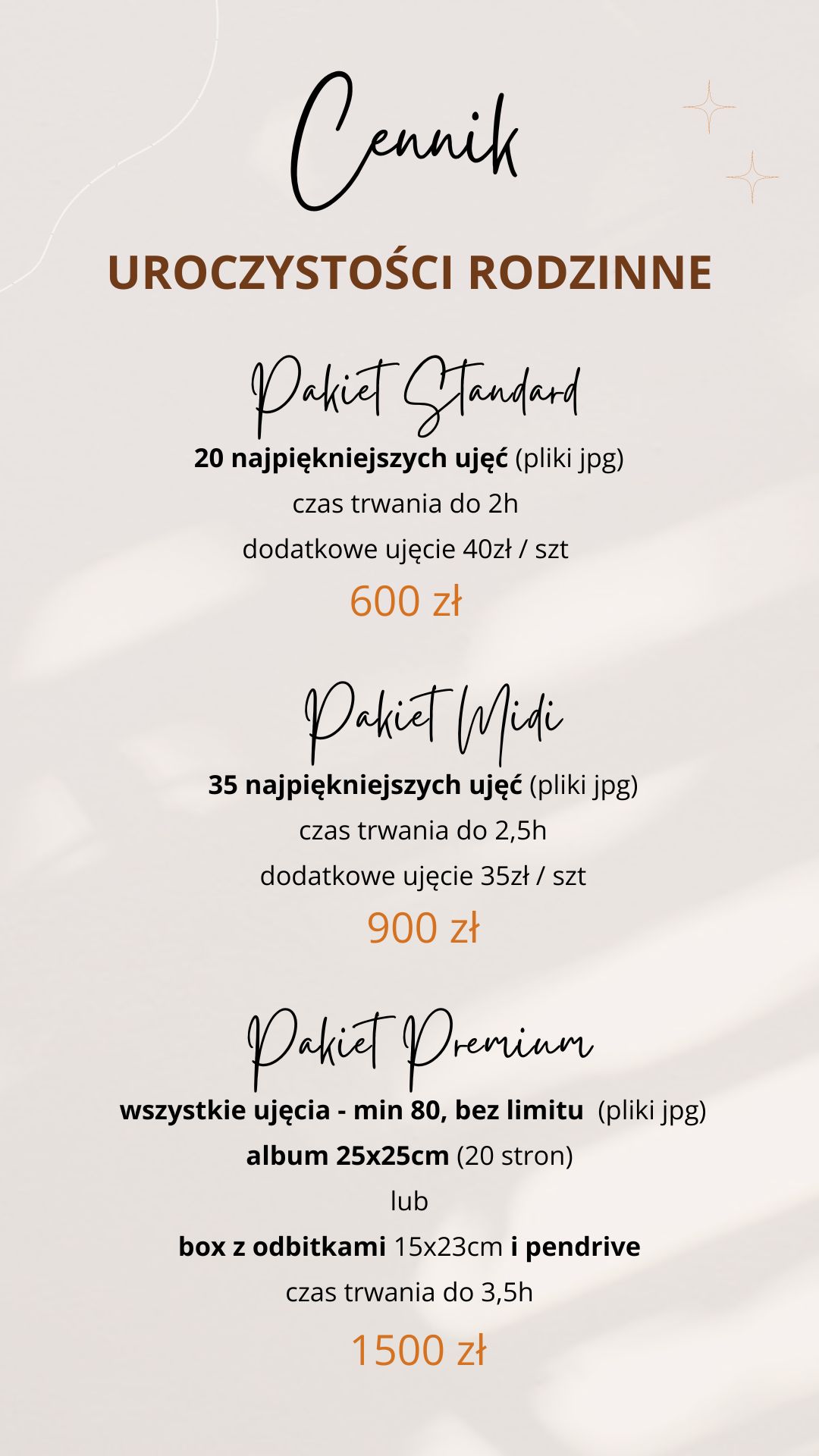 Cennik

UROCZYSTOŚCI RODZINNE

Pakiet Standard

20 najpiękniejszych ujęć (pliki jpg)
czas trwania do 2h
dodatkowe ujęcie 40zł / szt
600 zł

Pakiet Midi

35 najpiękniejszych ujęć (pliki jpg)
czas trwania do 2,5h
dodatkowe ujęcie 35zł / szt
900 zł

Pakiet Premium

wszystkie ujęcia - min 80, bez limitu (pliki jpg)
album 25x25cm (20 stron)
lub
box z odbitkami 15x23cm i pendrive
czas trwania do 3,5h
1500 zł